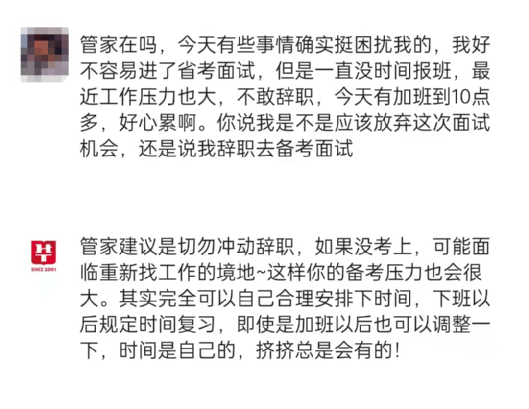 管家在吗，今天有些事情确实挺困扰我的，我好不容易进了省考面试，但是一直没时间报班，最近工作压力也大，不敢辞职，今天有加班到10点多，好心累啊。你说我是不是应该放弃这次面试机会，还是说我辞职去备考面试

SINCE 2001

管家建议是切勿冲动辞职，如果没考上，可能面临重新找工作的境地~这样你的备考压力也会很大。其实完全可以自己合理安排下时间，下班以后规定时间复习，即使是加班以后也可以调整一下，时间是自己的，挤挤总是会有的！